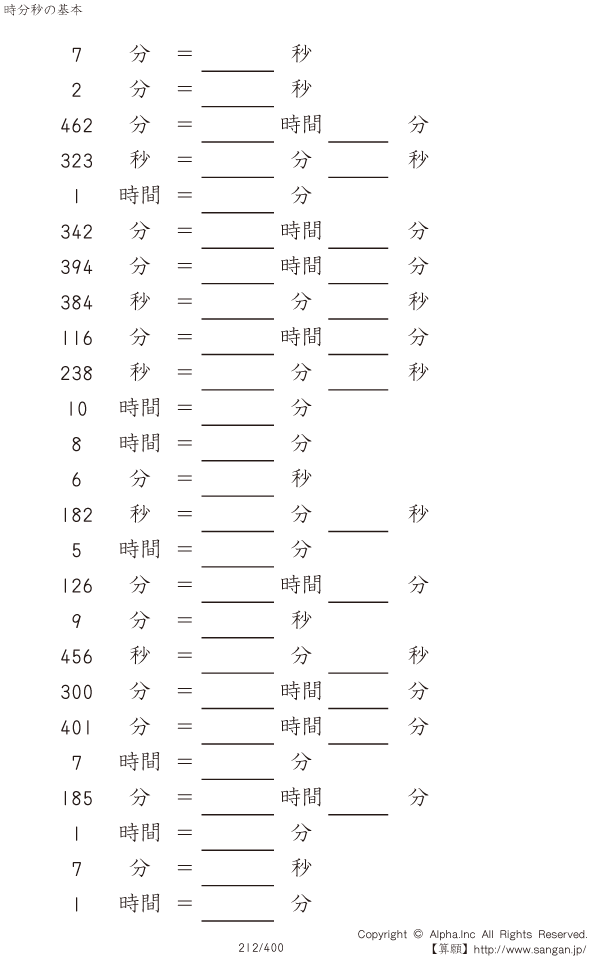 時分秒の基本

7 分 = ____ 秒

2 分 = ____ 秒

462 分 = ____ 時間 ____ 分

323 秒 = ____ 分 ____ 秒

1 時間 = ____ 分

342 分 = ____ 時間 ____ 分

394 分 = ____ 時間 ____ 分

384 秒 = ____ 分 ____ 秒

116 分 = ____ 時間 ____ 分

238 秒 = ____ 分 ____ 秒

10 時間 = ____ 分

8 時間 = ____ 分

6 分 = ____ 秒

182 秒 = ____ 分 ____ 秒

5 時間 = ____ 分

126 分 = ____ 時間 ____ 分

9 分 = ____ 秒

456 秒 = ____ 分 ____ 秒

300 分 = ____ 時間 ____ 分

401 分 = ____ 時間 ____ 分

7 時間 = ____ 分

185 分 = ____ 時間 ____ 分

1 時間 = ____ 分

7 分 = ____ 秒

1 時間 = ____ 分

212/400

Copyright © Alpha.Inc All Rights Reserved.
【算願】http://www.sangan.jp/